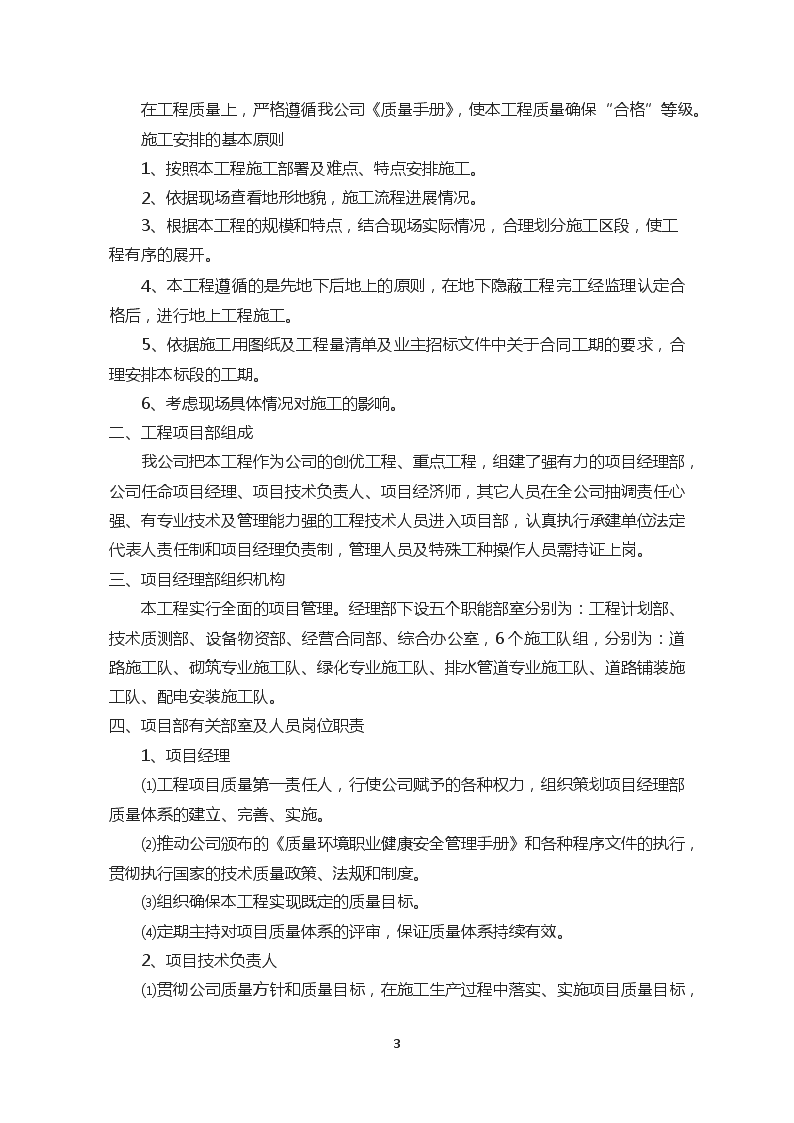 在工程质量上，严格遵循我公司《质量手册》，使本工程质量确保“合格”等级。

施工安排的基本原则

1、按照本工程施工部署及难点、特点安排施工。

2、依据现场查看地形地貌，施工流程进展情况。

3、根据本工程的规模和特点，结合现场实际情况，合理划分施工区段，使工程有序的展开。

4、本工程遵循的是先地下后地上的原则，在地下隐蔽工程完工经监理认定合格后，进行地上工程施工。

5、依据施工用图纸及工程量清单及业主招标文件中关于合同工期的要求，合理安排本标段的工期。

6、考虑现场具体情况对施工的影响。

二、工程项目部组成

我公司把本工程作为公司的创优工程、重点工程，组建了强有力的项目经理部，公司任命项目经理、项目技术负责人、项目经济师，其它人员在全公司抽调责任心强、有专业技术及管理能力强的工程技术人员进入项目部，认真执行承建单位法定代表人责任制和项目经理负责制，管理人员及特殊工种操作人员需持证上岗。

三、项目经理部组织机构

本工程实行全面的项目管理。经理部下设五个职能部室分别为：工程计划部、技术质测部、设备物资部、经营合同部、综合办公室，6个施工队组，分别为：道路施工队、砌筑专业施工队、绿化专业施工队、排水管道专业施工队、道路铺装施工队、配电安装施工队。

四、项目部有关部室及人员岗位职责

1、项目经理

⑴工程项目质量第一责任人，行使公司赋予的各种权力，组织策划项目经理部质量体系的建立、完善、实施。

⑵推动公司颁布的《质量环境职业健康安全管理手册》和各种程序文件的执行，贯彻执行国家的技术质量政策、法规和制度。

⑶组织确保本工程实现既定的质量目标。

⑷定期主持对项目质量体系的评审，保证质量体系持续有效。

2、项目技术负责人

⑴贯彻公司质量方针和质量目标，在施工生产过程中落实、实施项目质量目标，

3